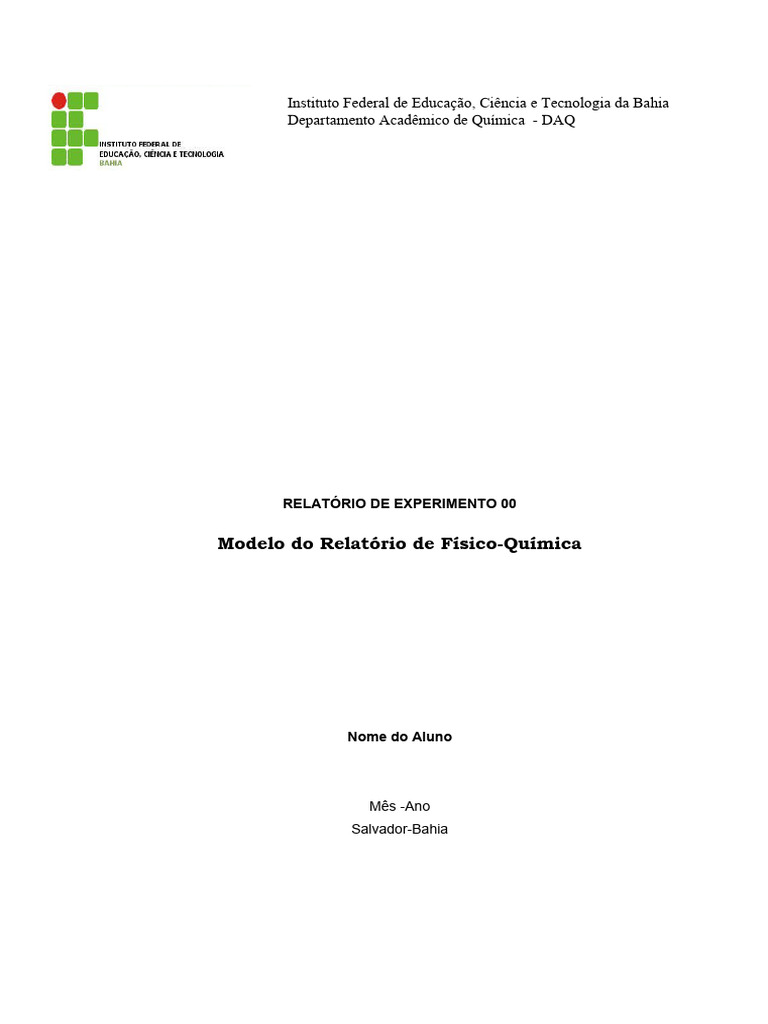 INSTITUTO FEDERAL DE EDUCAÇÃO, CIÊNCIA E TECNOLOGIA
BAHIA

Instituto Federal de Educação, Ciência e Tecnologia da Bahia
Departamento Acadêmico de Química - DAQ

RELATÓRIO DE EXPERIMENTO 00

Modelo do Relatório de Físico-Química

Nome do Aluno

Mês -Ano
Salvador-Bahia